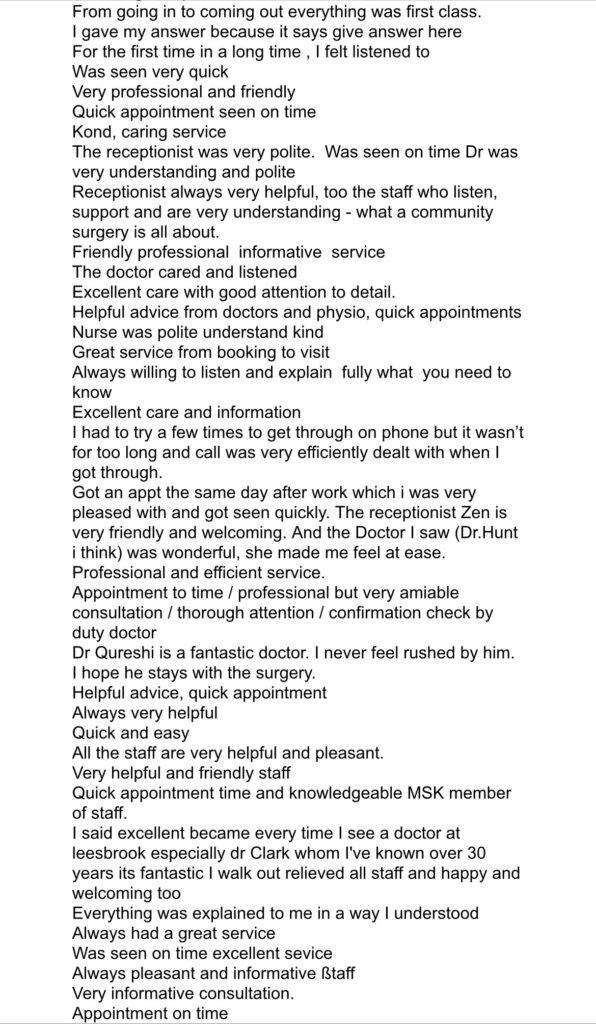 From going in to coming out everything was first class.
I gave my answer because it says give answer here
For the first time in a long time , I felt listened to
Was seen very quick
Very professional and friendly
Quick appointment seen on time
Kond, caring service
The receptionist was very polite. Was seen on time Dr was very understanding and polite
Receptionist always very helpful, too the staff who listen, support and are very understanding - what a community surgery is all about.
Friendly professional informative service
The doctor cared and listened
Excellent care with good attention to detail.
Helpful advice from doctors and physio, quick appointments
Nurse was polite understand kind
Great service from booking to visit
Always willing to listen and explain fully what you need to know
Excellent care and information
I had to try a few times to get through on phone but it wasn't for too long and call was very efficiently dealt with when I got through.
Got an appt the same day after work which i was very pleased with and got seen quickly. The receptionist Zen is very friendly and welcoming. And the Doctor I saw (Dr.Hunt i think) was wonderful, she made me feel at ease.
Professional and efficient service.
Appointment to time / professional but very amiable consultation / thorough attention / confirmation check by duty doctor
Dr Qureshi is a fantastic doctor. I never feel rushed by him. I hope he stays with the surgery.
Helpful advice, quick appointment
Always very helpful
Quick and easy
All the staff are very helpful and pleasant.
Very helpful and friendly staff
Quick appointment time and knowledgeable MSK member of staff.
I said excellent became every time I see a doctor at leesbrook especially dr Clark whom I've known over 30 years its fantastic I walk out relieved all staff and happy and welcoming too
Everything was explained to me in a way I understood
Always had a great service
Was seen on time excellent sevice
Always pleasant and informative ßtaff
Very informative consultation.
Appointment on time